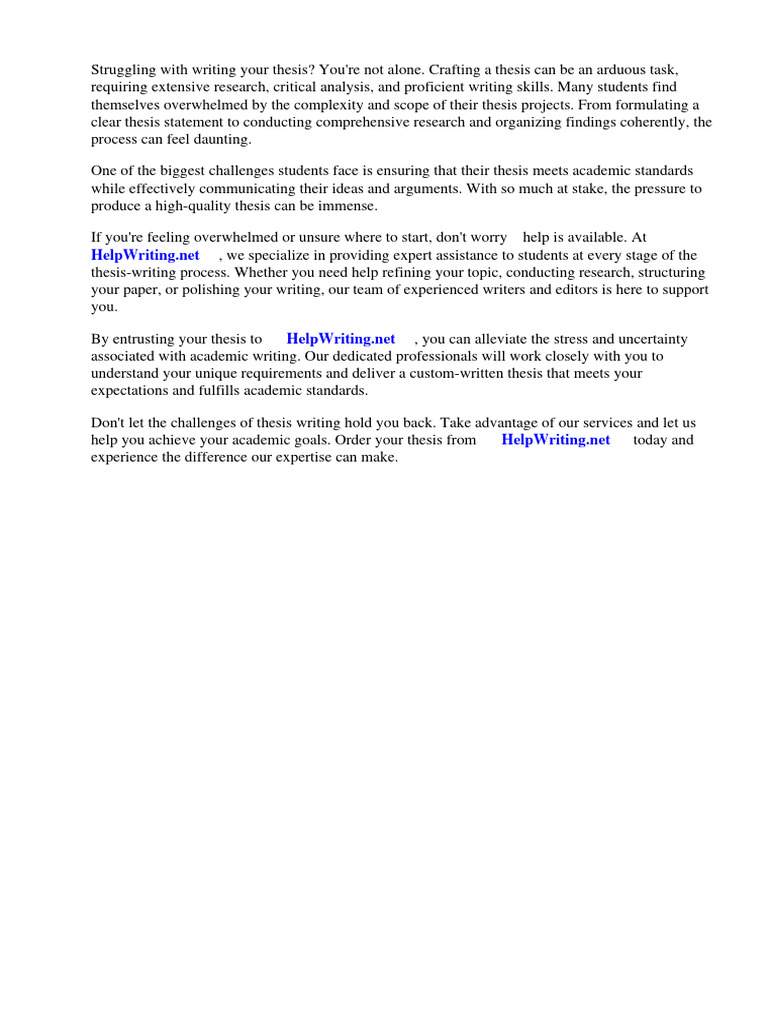 Struggling with writing your thesis? You're not alone. Crafting a thesis can be an arduous task, requiring extensive research, critical analysis, and proficient writing skills. Many students find themselves overwhelmed by the complexity and scope of their thesis projects. From formulating a clear thesis statement to conducting comprehensive research and organizing findings coherently, the process can feel daunting.

One of the biggest challenges students face is ensuring that their thesis meets academic standards while effectively communicating their ideas and arguments. With so much at stake, the pressure to produce a high-quality thesis can be immense.

If you're feeling overwhelmed or unsure where to start, don't worry help is available. At HelpWriting.net , we specialize in providing expert assistance to students at every stage of the thesis-writing process. Whether you need help refining your topic, conducting research, structuring your paper, or polishing your writing, our team of experienced writers and editors is here to support you.

By entrusting your thesis to HelpWriting.net , you can alleviate the stress and uncertainty associated with academic writing. Our dedicated professionals will work closely with you to understand your unique requirements and deliver a custom-written thesis that meets your expectations and fulfills academic standards.

Don't let the challenges of thesis writing hold you back. Take advantage of our services and let us help you achieve your academic goals. Order your thesis from HelpWriting.net today and experience the difference our expertise can make.